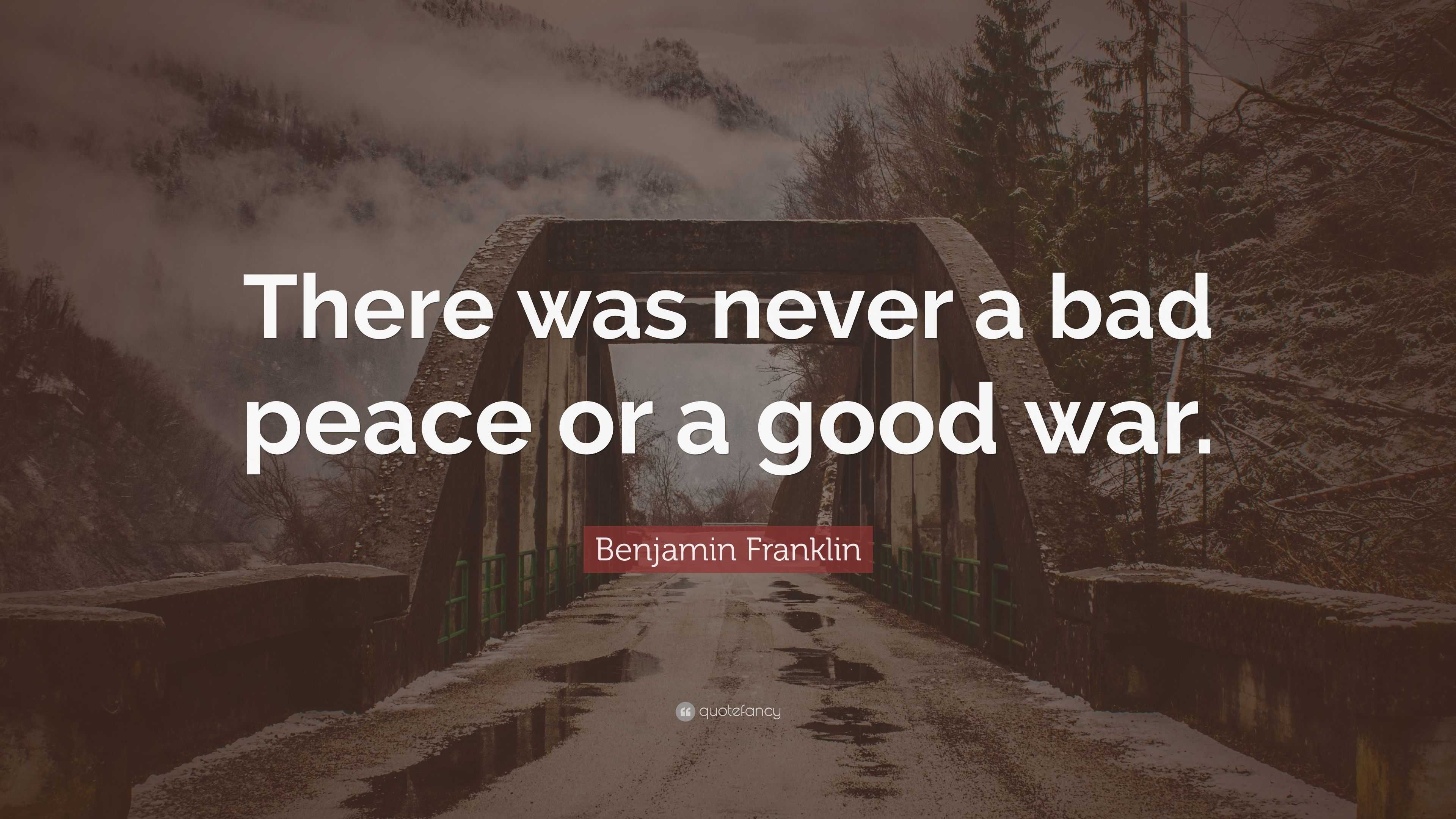 There was never a bad peace or a good war.

Benjamin Franklin

quotefancy